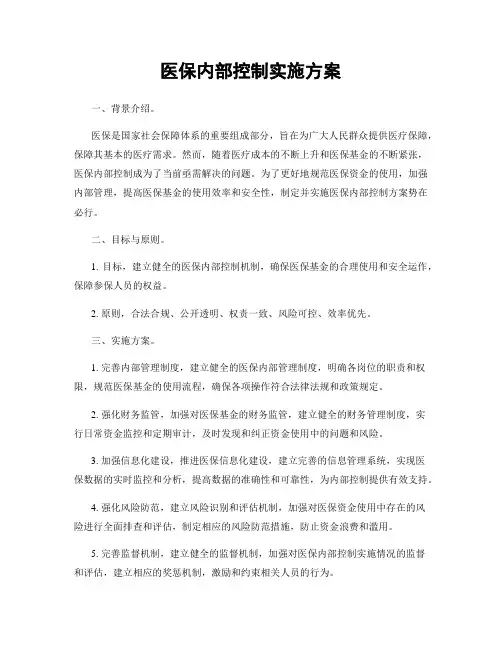 医保内部控制实施方案

一、背景介绍。

医保是国家社会保障体系的重要组成部分，旨在为广大人民群众提供医疗保障，保障其基本的医疗需求。然而，随着医疗成本的不断上升和医保基金的不断紧张，医保内部控制成为了当前亟需解决的问题。为了更好地规范医保资金的使用，加强内部管理，提高医保基金的使用效率和安全性，制定并实施医保内部控制方案势在必行。

二、目标与原则。

1. 目标，建立健全的医保内部控制机制，确保医保基金的合理使用和安全运作，保障参保人员的权益。

2. 原则，合法合规、公开透明、权责一致、风险可控、效率优先。

三、实施方案。

1. 完善内部管理制度，建立健全的医保内部管理制度，明确各岗位的职责和权限，规范医保基金的使用流程，确保各项操作符合法律法规和政策规定。

2. 强化财务监管，加强对医保基金的财务监管，建立健全的财务管理制度，实行日常资金监控和定期审计，及时发现和纠正资金使用中的问题和风险。

3. 加强信息化建设，推进医保信息化建设，建立完善的信息管理系统，实现医保数据的实时监控和分析，提高数据的准确性和可靠性，为内部控制提供有效支持。

4. 强化风险防范，建立风险识别和评估机制，加强对医保资金使用中存在的风险进行全面排查和评估，制定相应的风险防范措施，防止资金浪费和滥用。

5. 完善监督机制，建立健全的监督机制，加强对医保内部控制实施情况的监督和评估，建立相应的奖惩机制，激励和约束相关人员的行为。